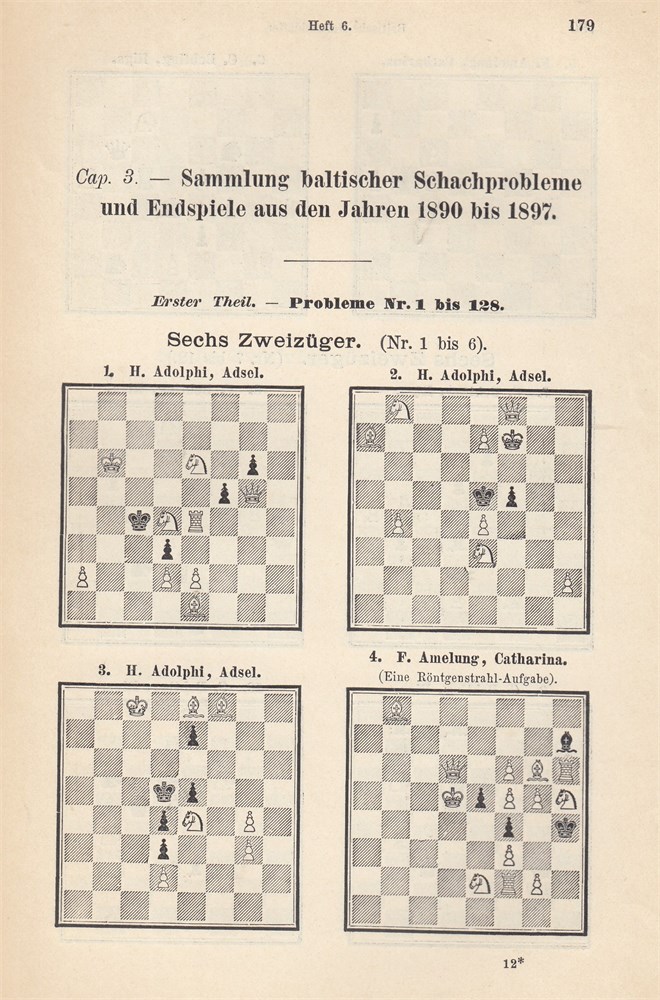 Heft 6. 179

Cap. 3. — Sammlung baltischer Schachprobleme und Endspiele aus den Jahren 1890 bis 1897.

Erster Theil. — Probleme Nr. 1 bis 128.

Sechs Zweizüger. (Nr. 1 bis 6).

1. H. Adolphi, Adsel.

2. H. Adolphi, Adsel.

3. H. Adolphi, Adsel.

4. F. Amelung, Catharina.
(Eine Röntgenstrahl-Aufgabe).

12*